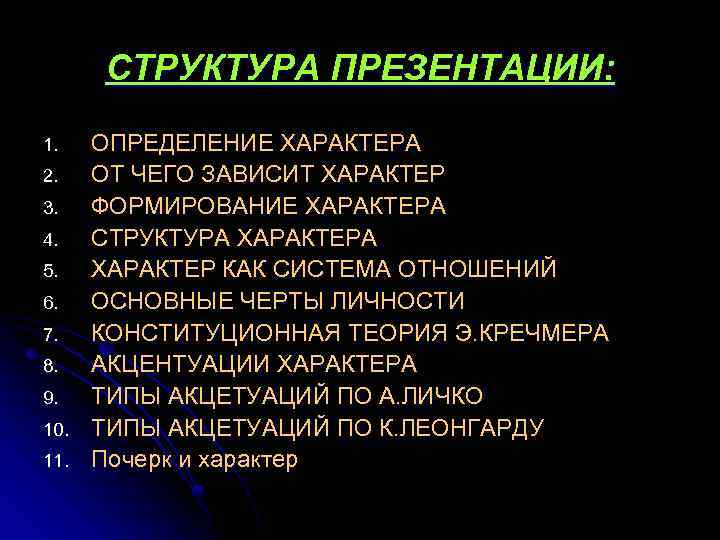 СТРУКТУРА ПРЕЗЕНТАЦИИ:

1. ОПРЕДЕЛЕНИЕ ХАРАКТЕРА
2. ОТ ЧЕГО ЗАВИСИТ ХАРАКТЕР
3. ФОРМИРОВАНИЕ ХАРАКТЕРА
4. СТРУКТУРА ХАРАКТЕРА
5. ХАРАКТЕР КАК СИСТЕМА ОТНОШЕНИЙ
6. ОСНОВНЫЕ ЧЕРТЫ ЛИЧНОСТИ
7. КОНСТИТУЦИОННАЯ ТЕОРИЯ Э.КРЕЧМЕРА
8. АКЦЕНТУАЦИИ ХАРАКТЕРА
9. ТИПЫ АКЦЕТУАЦИЙ ПО А.ЛИЧКО
10. ТИПЫ АКЦЕТУАЦИЙ ПО К.ЛЕОНГАРДУ
11. Почерк и характер